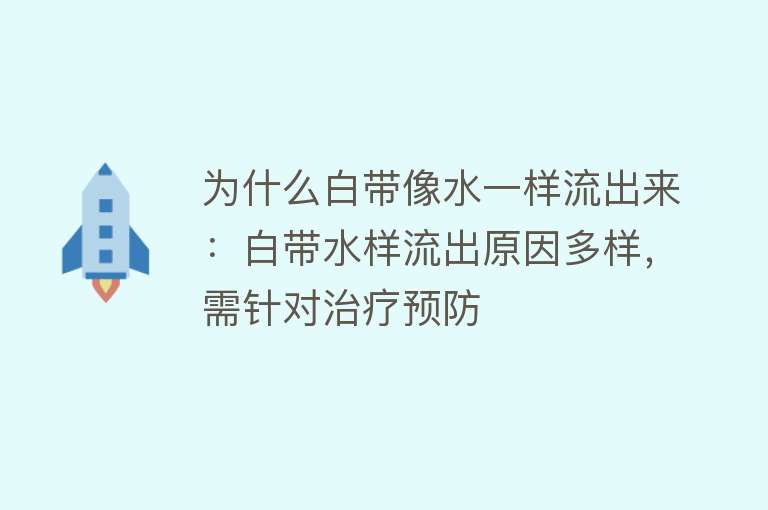 为什么白带像水一样流出来：白带水样流出原因多样，需针对治疗预防